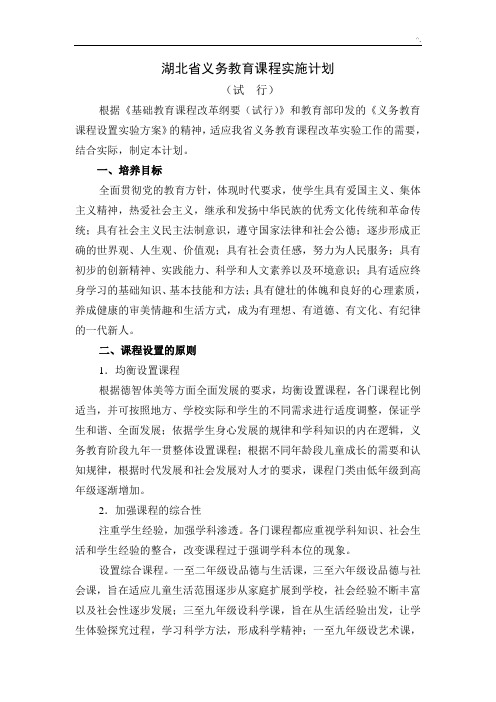 湖北省义务教育课程实施计划

（试　行）

根据《基础教育课程改革纲要（试行）》和教育部印发的《义务教育课程设置实验方案》的精神，适应我省义务教育课程改革实验工作的需要，结合实际，制定本计划。

一、培养目标

全面贯彻党的教育方针，体现时代要求，使学生具有爱国主义、集体主义精神，热爱社会主义，继承和发扬中华民族的优秀文化传统和革命传统；具有社会主义民主法制意识，遵守国家法律和社会公德；逐步形成正确的世界观、人生观、价值观；具有社会责任感，努力为人民服务；具有初步的创新精神、实践能力、科学和人文素养以及环境意识；具有适应终身学习的基础知识、基本技能和方法；具有健壮的体魄和良好的心理素质，养成健康的审美情趣和生活方式，成为有理想、有道德、有文化、有纪律的一代新人。

二、课程设置的原则

1．均衡设置课程

根据德智体美等方面全面发展的要求，均衡设置课程，各门课程比例适当，并可按照地方、学校实际和学生的不同需求进行适度调整，保证学生和谐、全面发展；依据学生身心发展的规律和学科知识的内在逻辑，义务教育阶段九年一贯整体设置课程；根据不同年龄段儿童成长的需要和认知规律，根据时代发展和社会发展对人才的要求，课程门类由低年级到高年级逐渐增加。

2．加强课程的综合性

注重学生经验，加强学科渗透。各门课程都应重视学科知识、社会生活和学生经验的整合，改变课程过于强调学科本位的现象。

设置综合课程。一至二年级设品德与生活课，三至六年级设品德与社会课，旨在适应儿童生活范围逐步从家庭扩展到学校，社会经验不断丰富以及社会性逐步发展；三至九年级设科学课，旨在从生活经验出发，让学生体验探究过程，学习科学方法，形成科学精神；一至九年级设艺术课，